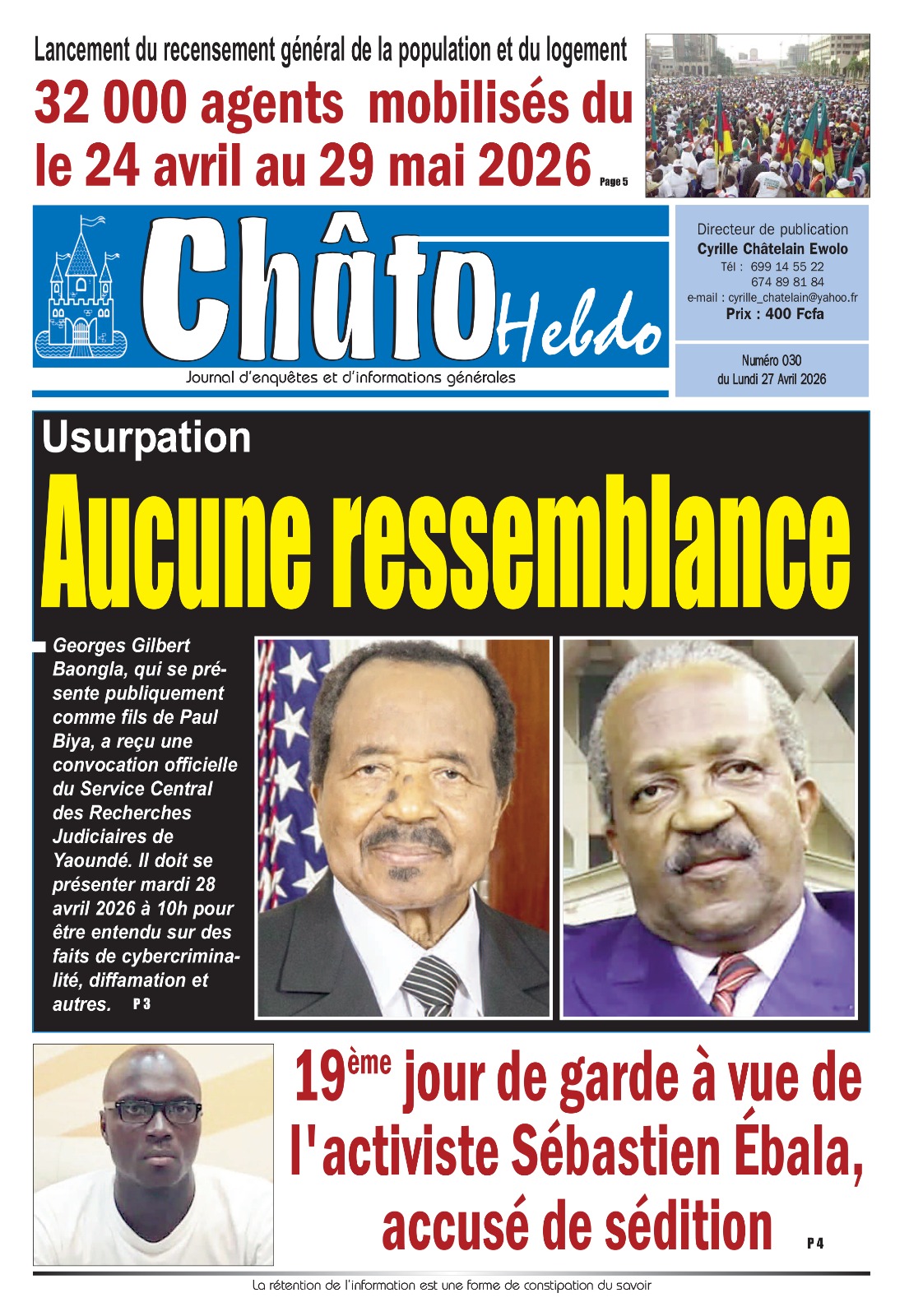 Lancement du recensement général de la population et du logement

32 000 agents mobilisés du le 24 avril au 29 mai 2026 Page 5

Châto Hebdo

Journal d'enquêtes et d'informations générales

Directeur de publication
Cyrille Châtelain Ewolo
Tél : 699 14 55 22
674 89 81 84
e-mail : cyrille_chatelain@yahoo.fr
Prix : 400 Fcfa

Numéro 030
du Lundi 27 Avril 2026

Usurpation

Aucune ressemblance

Georges Gilbert Baongla, qui se présente publiquement comme fils de Paul Biya, a reçu une convocation officielle du Service Central des Recherches Judiciaires de Yaoundé. Il doit se présenter mardi 28 avril 2026 à 10h pour être entendu sur des faits de cybercriminalité, diffamation et autres. P 3

19ème jour de garde à vue de l'activiste Sébastien Ébala, accusé de sédition P 4

La rétention de l'information est une forme de constipation du savoir